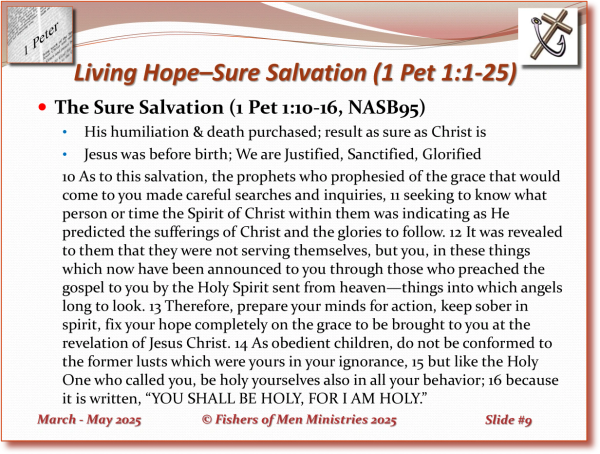 1 Peter

Living Hope–Sure Salvation (1 Pet 1:1-25)

• The Sure Salvation (1 Pet 1:10-16, NASB95)

• His humiliation & death purchased; result as sure as Christ is

• Jesus was before birth; We are Justified, Sanctified, Glorified

10 As to this salvation, the prophets who prophesied of the grace that would come to you made careful searches and inquiries, 11 seeking to know what person or time the Spirit of Christ within them was indicating as He predicted the sufferings of Christ and the glories to follow. 12 It was revealed to them that they were not serving themselves, but you, in these things which now have been announced to you through those who preached the gospel to you by the Holy Spirit sent from heaven—things into which angels long to look. 13 Therefore, prepare your minds for action, keep sober in spirit, fix your hope completely on the grace to be brought to you at the revelation of Jesus Christ. 14 As obedient children, do not be conformed to the former lusts which were yours in your ignorance, 15 but like the Holy One who called you, be holy yourselves also in all your behavior; 16 because it is written, "YOU SHALL BE HOLY, FOR I AM HOLY."

March - May 2025 © Fishers of Men Ministries 2025 Slide #9